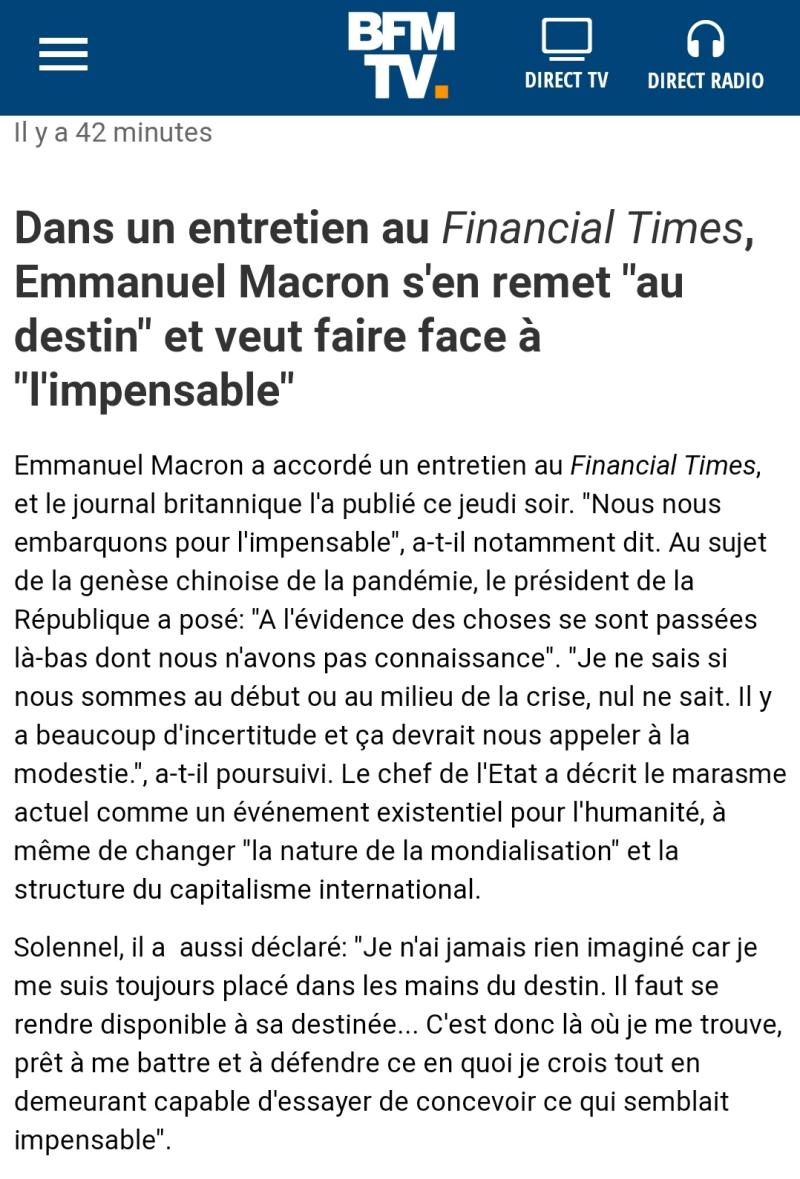 BFM TV.

DIRECT TV

DIRECT RADIO

Il y a 42 minutes

Dans un entretien au Financial Times, Emmanuel Macron s'en remet "au destin" et veut faire face à "l'impensable"

Emmanuel Macron a accordé un entretien au Financial Times, et le journal britannique l'a publié ce jeudi soir. "Nous nous embarquons pour l'impensable", a-t-il notamment dit. Au sujet de la genèse chinoise de la pandémie, le président de la République a posé: "A l'évidence des choses se sont passées là-bas dont nous n'avons pas connaissance". "Je ne sais si nous sommes au début ou au milieu de la crise, nul ne sait. Il y a beaucoup d'incertitude et ça devrait nous appeler à la modestie.", a-t-il poursuivi. Le chef de l'Etat a décrit le marasme actuel comme un événement existentiel pour l'humanité, à même de changer "la nature de la mondialisation" et la structure du capitalisme international.

Solennel, il a aussi déclaré: "Je n'ai jamais rien imaginé car je me suis toujours placé dans les mains du destin. Il faut se rendre disponible à sa destinée... C'est donc là où je me trouve, prêt à me battre et à défendre ce en quoi je crois tout en demeurant capable d'essayer de concevoir ce qui semblait impensable".